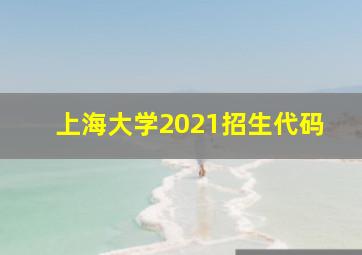 上海大学2021招生代码